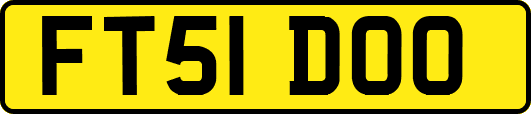 FT51 DOO